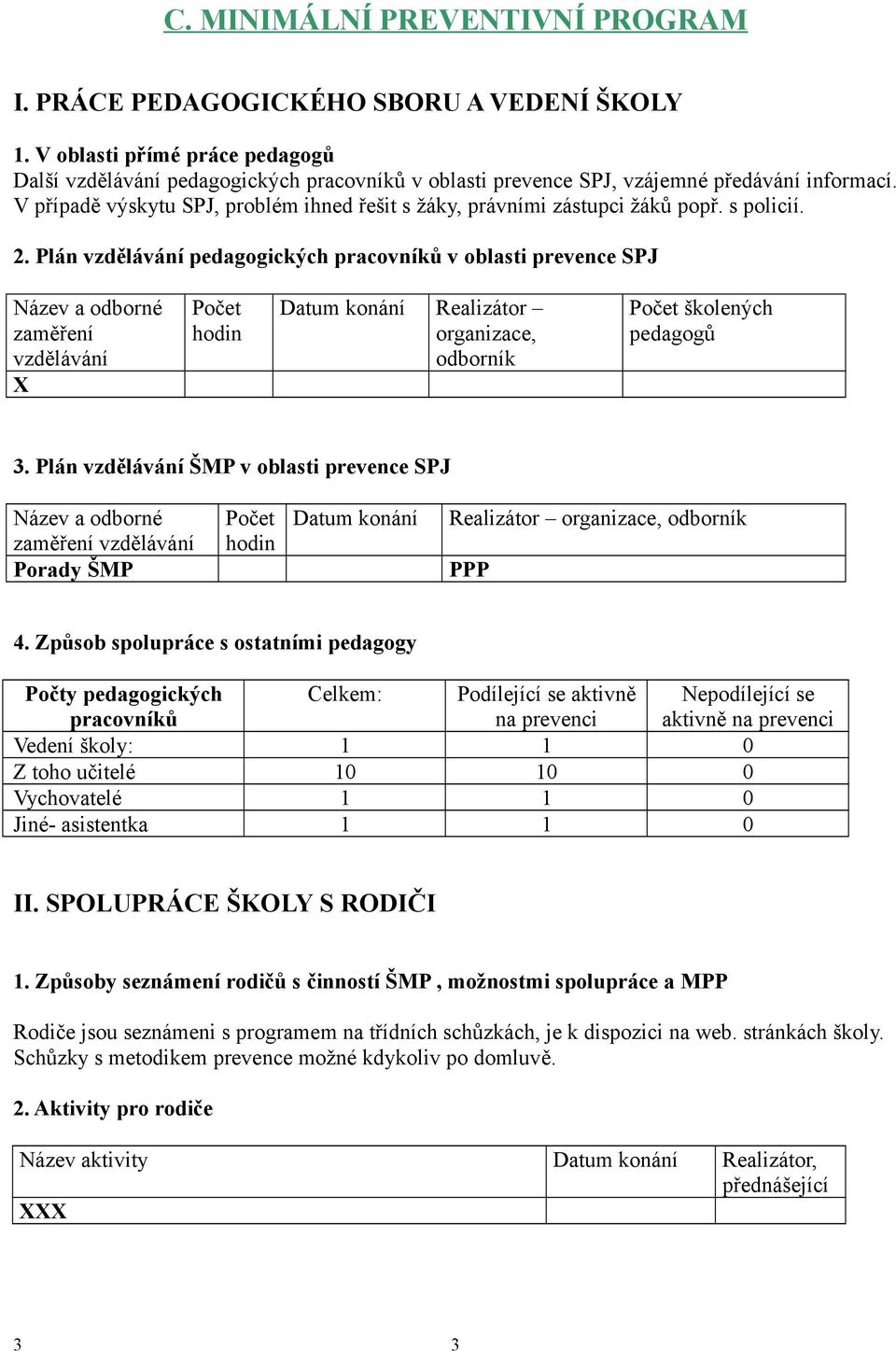 C. MINIMÁLNÍ PREVENTIVNÍ PROGRAM

I. PRÁCE PEDAGOGICKÉHO SBORU A VEDENÍ ŠKOLY

1. V oblasti přímé práce pedagogů
Další vzdělávání pedagogických pracovníků v oblasti prevence SPJ, vzájemné předávání informací. V případě výskytu SPJ, problém ihned řešit s žáky, právními zástupci žáků popř. s policií.

2. Plán vzdělávání pedagogických pracovníků v oblasti prevence SPJ

| Název a odborné zaměření vzdělávání | Počet hodin | Datum konání | Realizátor – organizace, odborník | Počet školených pedagogů |
|---|---|---|---|---|
| X | | | | |

3. Plán vzdělávání ŠMP v oblasti prevence SPJ

| Název a odborné zaměření vzdělávání | Počet hodin | Datum konání | Realizátor – organizace, odborník |
|---|---|---|---|
| Porady ŠMP | | | PPP |

4. Způsob spolupráce s ostatními pedagogy

| Počty pedagogických pracovníků | Celkem: | Podílející se aktivně na prevenci | Nepodílející se aktivně na prevenci |
|---|---|---|---|
| Vedení školy: | 1 | 1 | 0 |
| Z toho učitelé | 10 | 10 | 0 |
| Vychovatelé | 1 | 1 | 0 |
| Jiné- asistentka | 1 | 1 | 0 |

II. SPOLUPRÁCE ŠKOLY S RODIČI

1. Způsoby seznámení rodičů s činností ŠMP , možnostmi spolupráce a MPP

Rodiče jsou seznámeni s programem na třídních schůzkách, je k dispozici na web. stránkách školy. Schůzky s metodikem prevence možné kdykoliv po domluvě.

2. Aktivity pro rodiče

| Název aktivity | Datum konání | Realizátor, přednášející |
|---|---|---|
| XXX | | |

3 3